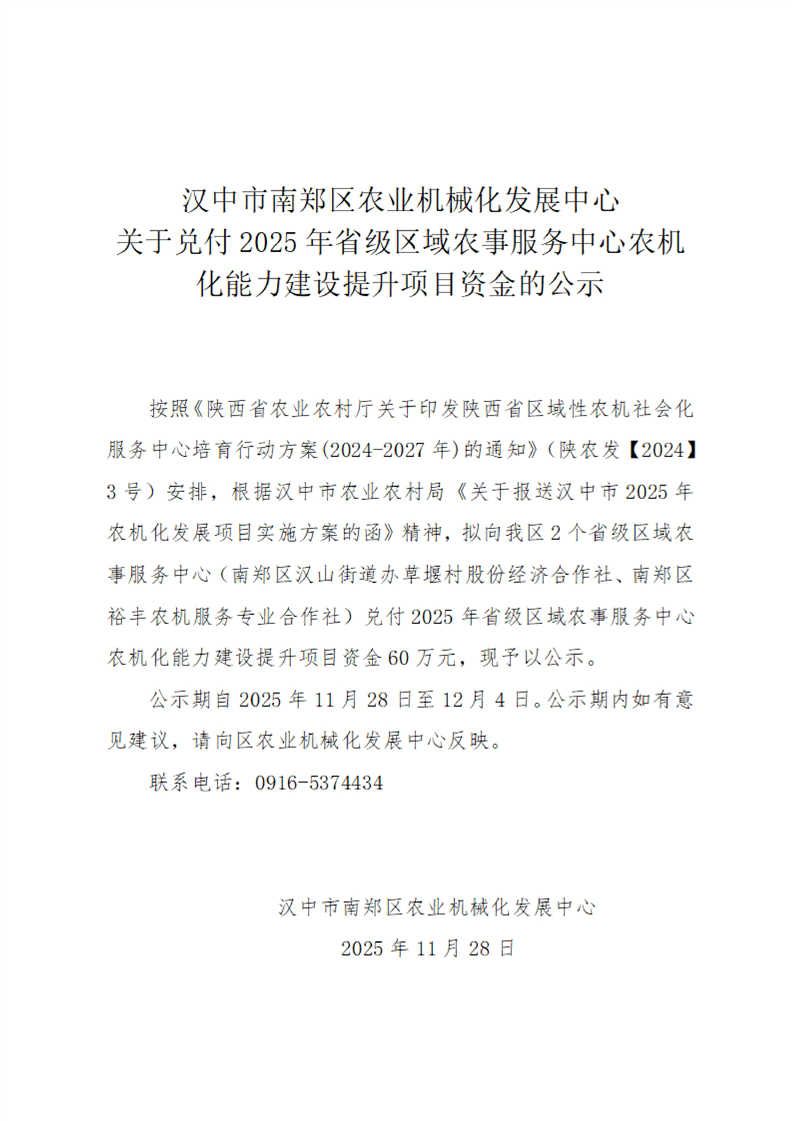 汉中市南郑区农业机械化发展中心
关于兑付 2025 年省级区域农事服务中心农机化能力建设提升项目资金的公示

按照《陕西省农业农村厅关于印发陕西省区域性农机社会化服务中心培育行动方案(2024-2027 年)的通知》(陕农发【2024】3 号）安排，根据汉中市农业农村局《关于报送汉中市 2025 年农机化发展项目实施方案的函》精神，拟向我区 2 个省级区域农事服务中心（南郑区汉山街道办草堰村股份经济合作社、南郑区裕丰农机服务专业合作社）兑付 2025 年省级区域农事服务中心农机化能力建设提升项目资金 60 万元，现予以公示。

公示期自 2025 年 11 月 28 日至 12 月 4 日。公示期内如有意见建议，请向区农业机械化发展中心反映。

联系电话：0916-5374434

汉中市南郑区农业机械化发展中心
2025 年 11 月 28 日